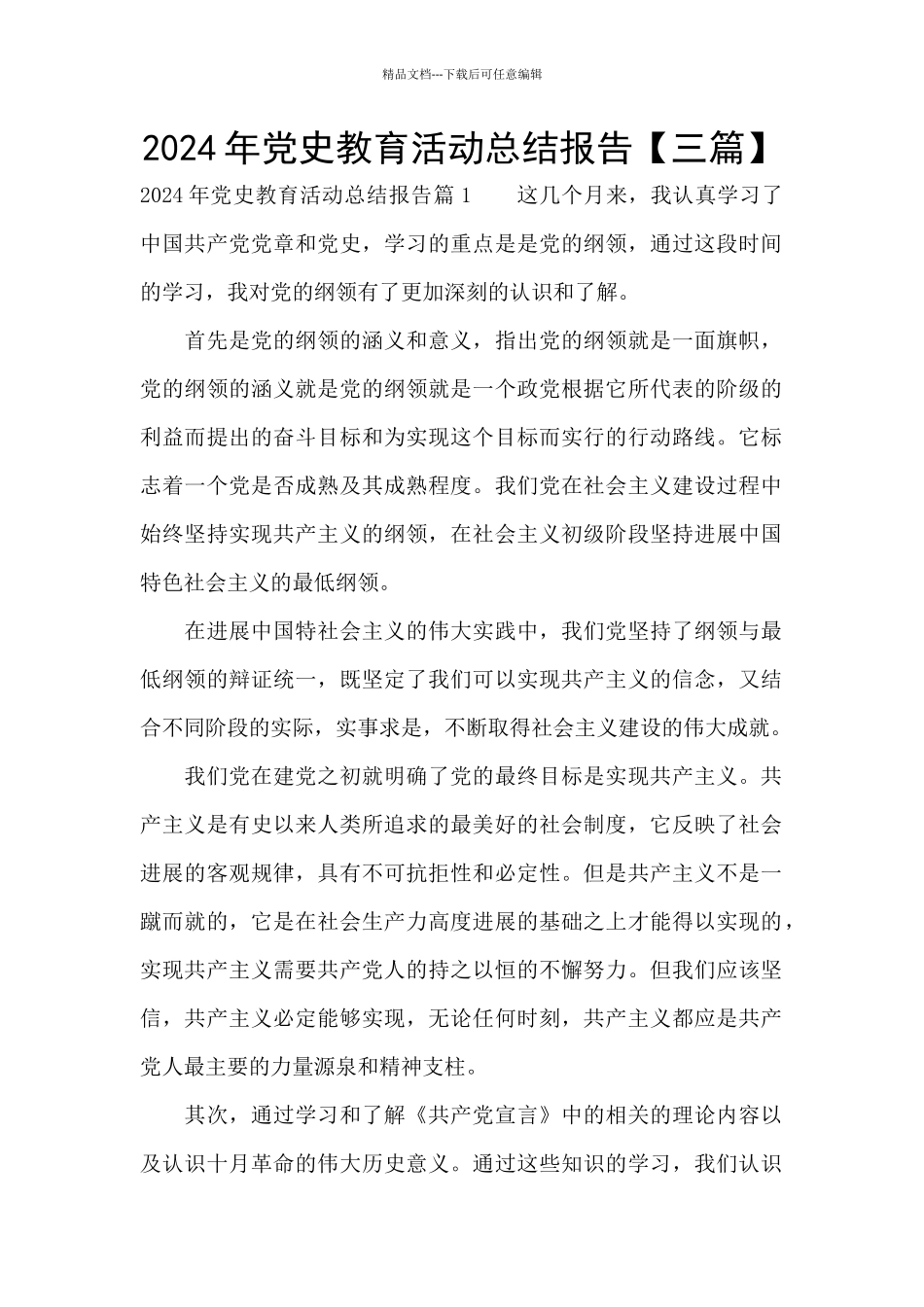 精品文档---下载后可任意编辑

2024年党史教育活动总结报告【三篇】

2024年党史教育活动总结报告篇1　　这几个月来，我认真学习了中国共产党党章和党史，学习的重点是是党的纲领，通过这段时间的学习，我对党的纲领有了更加深刻的认识和了解。

首先是党的纲领的涵义和意义，指出党的纲领就是一面旗帜，党的纲领的涵义就是党的纲领就是一个政党根据它所代表的阶级的利益而提出的奋斗目标和为实现这个目标而实行的行动路线。它标志着一个党是否成熟及其成熟程度。我们党在社会主义建设过程中始终坚持实现共产主义的纲领，在社会主义初级阶段坚持进展中国特色社会主义的最低纲领。

在进展中国特社会主义的伟大实践中，我们党坚持了纲领与最低纲领的辩证统一，既坚定了我们可以实现共产主义的信念，又结合不同阶段的实际，实事求是，不断取得社会主义建设的伟大成就。

我们党在建党之初就明确了党的最终目标是实现共产主义。共产主义是有史以来人类所追求的最美好的社会制度，它反映了社会进展的客观规律，具有不可抗拒性和必定性。但是共产主义不是一蹴而就的，它是在社会生产力高度进展的基础之上才能得以实现的，实现共产主义需要共产党人的持之以恒的不懈努力。但我们应该坚信，共产主义必定能够实现，无论任何时刻，共产主义都应是共产党人最主要的力量源泉和精神支柱。

其次，通过学习和了解《共产党宣言》中的相关的理论内容以及认识十月革命的伟大历史意义。通过这些知识的学习，我们认识